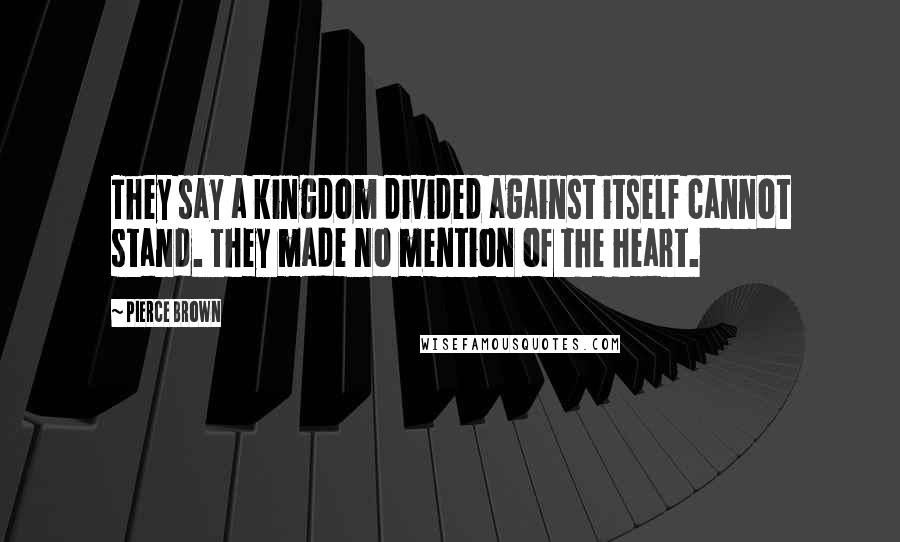 THEY SAY A KINGDOM DIVIDED AGAINST ITSELF CANNOT STAND. THEY MADE NO MENTION OF THE HEART.

~ PIERCE BROWN

WISEFAMOUSQUOTES.COM